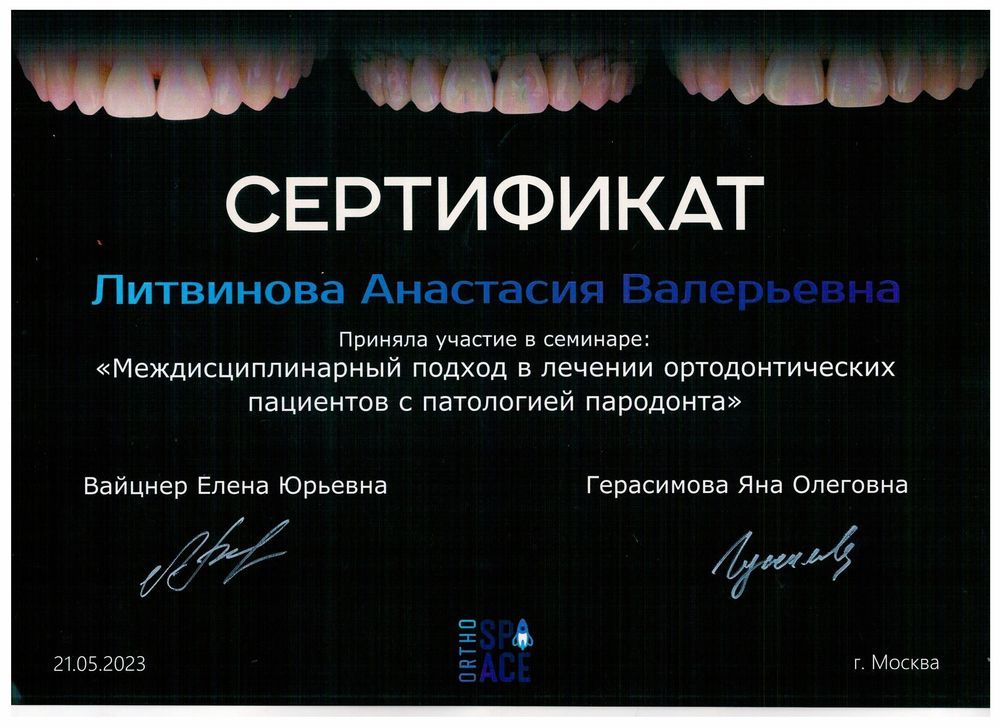 СЕРТИФИКАТ

Литвинова Анастасия Валерьевна

Приняла участие в семинаре:
«Междисциплинарный подход в лечении ортодонтических пациентов с патологией пародонта»

Вайцнер Елена Юрьевна

Герасимова Яна Олеговна

21.05.2023

ORTHO SPACE

г. Москва